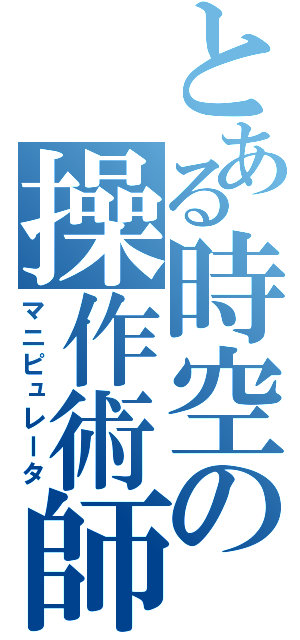 とある時空の操作術師
マニピュレータ